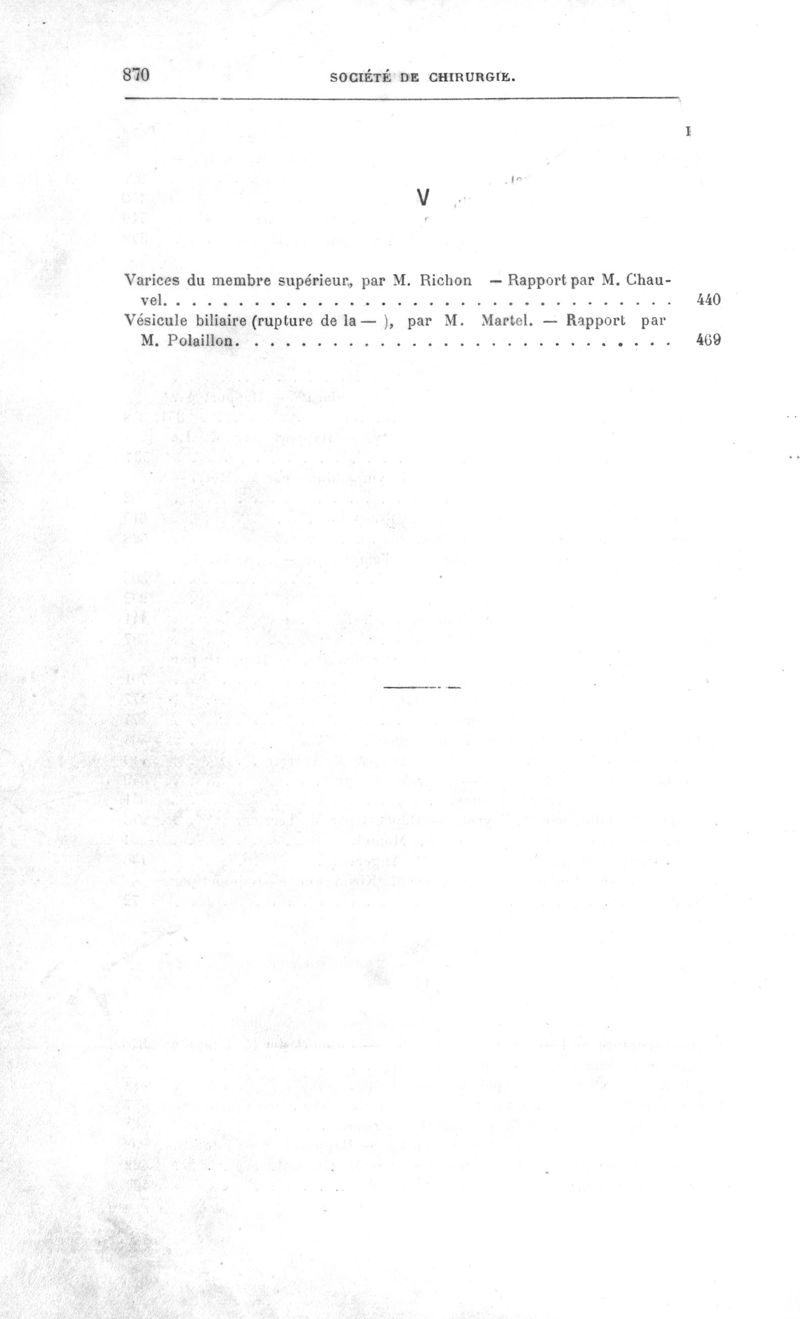 870 SOCIÉTÉ DE CHIRURGIE.

V

Varices du membre supérieur, par M. Richon — Rapport par M. Chauvel. 440

Vésicule biliaire (rupture de la — ), par M. Martel. — Rapport par M. Polaillon. 469